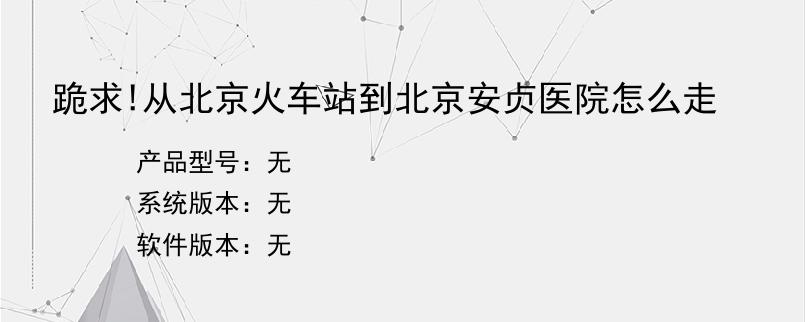 跪求!从北京火车站到北京安贞医院怎么走

产品型号：无
系统版本：无
软件版本：无